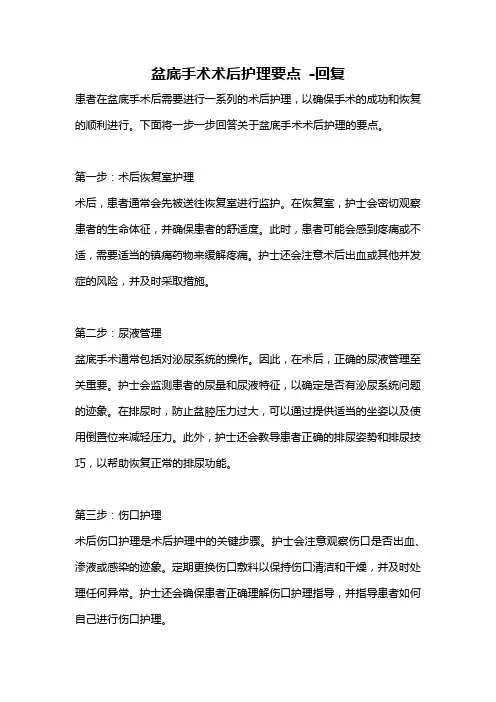 盆底手术术后护理要点 -回复

患者在盆底手术后需要进行一系列的术后护理，以确保手术的成功和恢复的顺利进行。下面将一步一步回答关于盆底手术术后护理的要点。

第一步：术后恢复室护理

术后，患者通常会先被送往恢复室进行监护。在恢复室，护士会密切观察患者的生命体征，并确保患者的舒适度。此时，患者可能会感到疼痛或不适，需要适当的镇痛药物来缓解疼痛。护士还会注意术后出血或其他并发症的风险，并及时采取措施。

第二步：尿液管理

盆底手术通常包括对泌尿系统的操作。因此，在术后，正确的尿液管理至关重要。护士会监测患者的尿量和尿液特征，以确定是否有泌尿系统问题的迹象。在排尿时，防止盆腔压力过大，可以通过提供适当的坐姿以及使用倒置位来减轻压力。此外，护士还会教导患者正确的排尿姿势和排尿技巧，以帮助恢复正常的排尿功能。

第三步：伤口护理

术后伤口护理是术后护理中的关键步骤。护士会注意观察伤口是否出血、渗液或感染的迹象。定期更换伤口敷料以保持伤口清洁和干燥，并及时处理任何异常。护士还会确保患者正确理解伤口护理指导，并指导患者如何自己进行伤口护理。